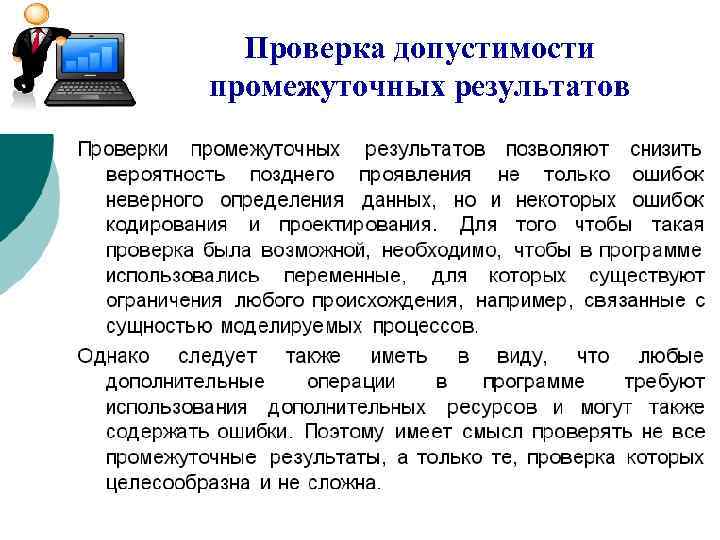 Проверка допустимости промежуточных результатов

Проверки промежуточных результатов позволяют снизить вероятность позднего проявления не только ошибок неверного определения данных, но и некоторых ошибок кодирования и проектирования. Для того чтобы такая проверка была возможной, необходимо, чтобы в программе использовались переменные, для которых существуют ограничения любого происхождения, например, связанные с сущностью моделируемых процессов.

Однако следует также иметь в виду, что любые дополнительные операции в программе требуют использования дополнительных ресурсов и могут также содержать ошибки. Поэтому имеет смысл проверять не все промежуточные результаты, а только те, проверка которых целесообразна и не сложна.